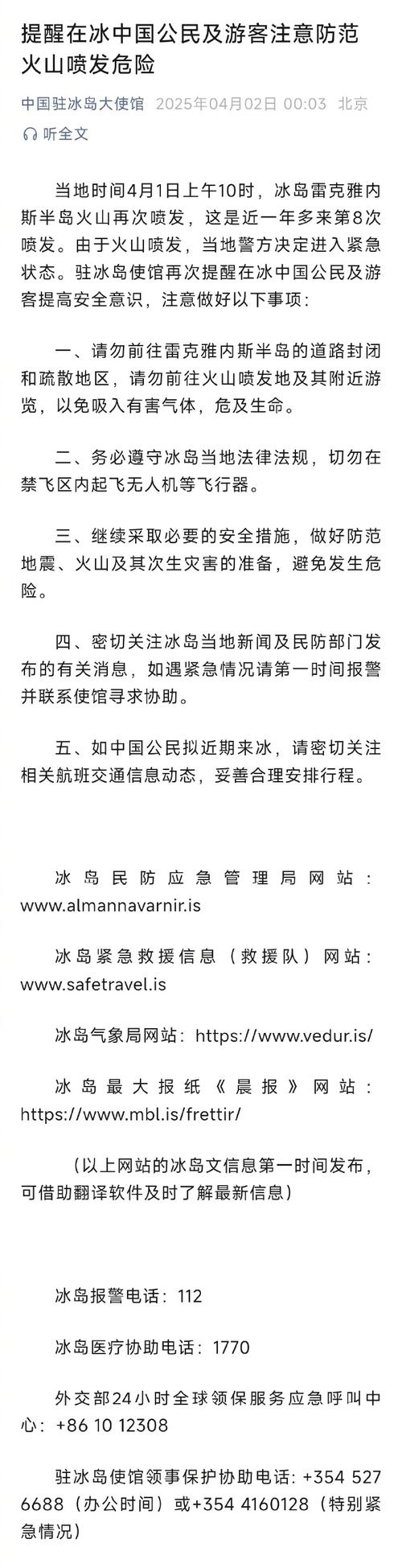 提醒在冰中国公民及游客注意防范火山喷发危险

中国驻冰岛大使馆 2025年04月02日 00:03 北京

听全文

当地时间4月1日上午10时，冰岛雷克雅内斯半岛火山再次喷发，这是近一年多来第8次喷发。由于火山喷发，当地警方决定进入紧急状态。驻冰岛使馆再次提醒在冰中国公民及游客提高安全意识，注意做好以下事项：

一、请勿前往雷克雅内斯半岛的道路封闭和疏散地区，请勿前往火山喷发地及其附近游览，以免吸入有害气体，危及生命。

二、务必遵守冰岛当地法律法规，切勿在禁飞区内起飞无人机等飞行器。

三、继续采取必要的安全措施，做好防范地震、火山及其次生灾害的准备，避免发生危险。

四、密切关注冰岛当地新闻及民防部门发布的有关消息，如遇紧急情况请第一时间报警并联系使馆寻求协助。

五、如中国公民拟近期来冰，请密切关注相关航班交通信息动态，妥善合理安排行程。

冰岛民防应急管理局网站：www.almannavarnir.is

冰岛紧急救援信息（救援队）网站：www.safetravel.is

冰岛气象局网站：https://www.vedur.is/

冰岛最大报纸《晨报》网站：https://www.mbl.is/frettir/

（以上网站的冰岛文信息第一时间发布，可借助翻译软件及时了解最新信息）

冰岛报警电话：112

冰岛医疗协助电话：1770

外交部24小时全球领保服务应急呼叫中心：+86 10 12308

驻冰岛使馆领事保护协助电话：+354 527 6688（办公时间）或+354 4160128（特别紧急情况）